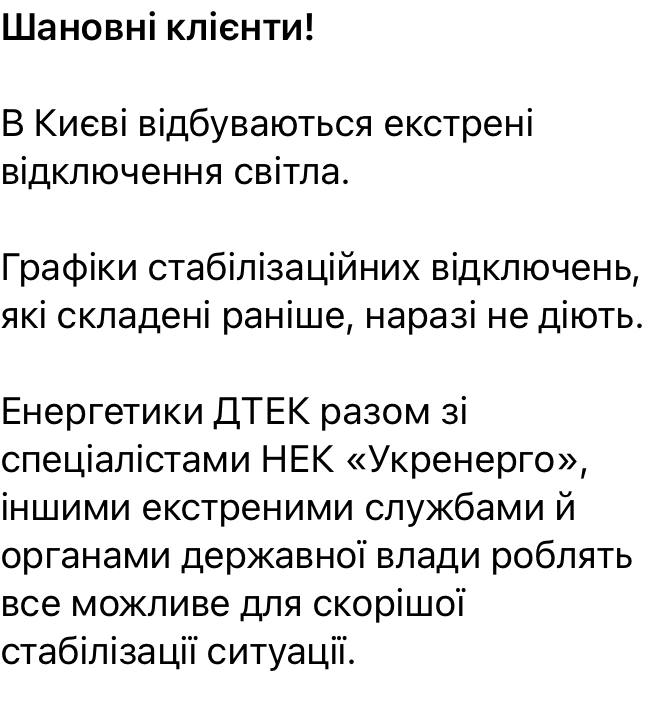 Шановні клієнти!

В Києві відбуваються екстрені відключення світла.

Графіки стабілізаційних відключень, які складені раніше, наразі не діють.

Енергетики ДТЕК разом зі спеціалістами НЕК «Укренерго», іншими екстреними службами й органами державної влади роблять все можливе для скорішої стабілізації ситуації.